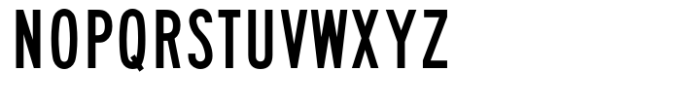 NOPQRSTUVWXYZ